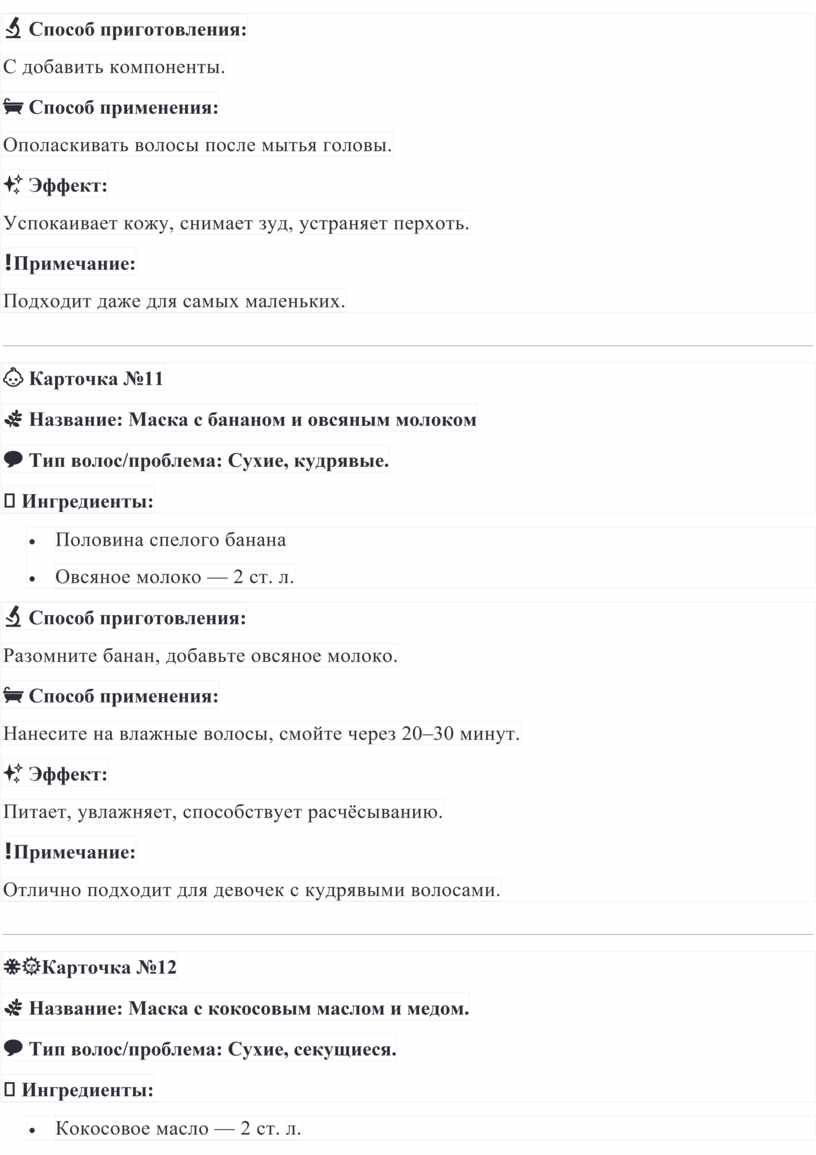 Способ приготовления:

С добавить компоненты.

Способ применения:

Ополаскивать волосы после мытья головы.

Эффект:

Успокаивает кожу, снимает зуд, устраняет перхоть.

!Примечание:

Подходит даже для самых маленьких.

Карточка №11

Название: Маска с бананом и овсяным молоком

Тип волос/проблема: Сухие, кудрявые.

Ингредиенты:

• Половина спелого банана
• Овсяное молоко — 2 ст. л.

Способ приготовления:

Разомните банан, добавьте овсяное молоко.

Способ применения:

Нанесите на влажные волосы, смойте через 20–30 минут.

Эффект:

Питает, увлажняет, способствует расчёсыванию.

!Примечание:

Отлично подходит для девочек с кудрявыми волосами.

Карточка №12

Название: Маска с кокосовым маслом и медом.

Тип волос/проблема: Сухие, секущиеся.

Ингредиенты:

• Кокосовое масло — 2 ст. л.